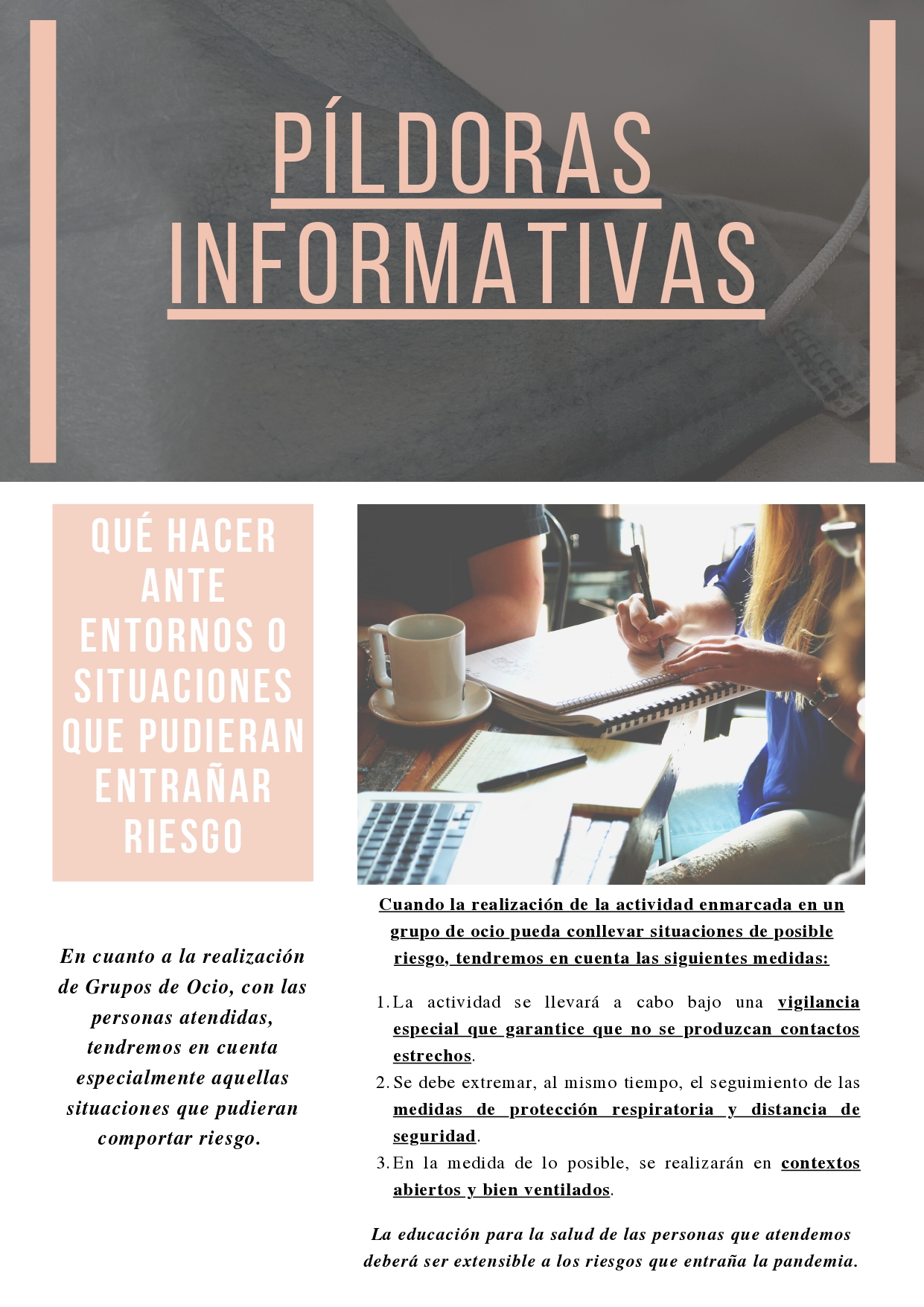 PÍLDORAS INFORMATIVAS

QUÉ HACER ANTE ENTORNOS O SITUACIONES QUE PUDIERAN ENTRAÑAR RIESGO

En cuanto a la realización de Grupos de Ocio, con las personas atendidas, tendremos en cuenta especialmente aquellas situaciones que pudieran comportar riesgo.

Cuando la realización de la actividad enmarcada en un grupo de ocio pueda conllevar situaciones de posible riesgo, tendremos en cuenta las siguientes medidas:

1. La actividad se llevará a cabo bajo una vigilancia especial que garantice que no se produzcan contactos estrechos.
2. Se debe extremar, al mismo tiempo, el seguimiento de las medidas de protección respiratoria y distancia de seguridad.
3. En la medida de lo posible, se realizarán en contextos abiertos y bien ventilados.

La educación para la salud de las personas que atendemos deberá ser extensible a los riesgos que entraña la pandemia.